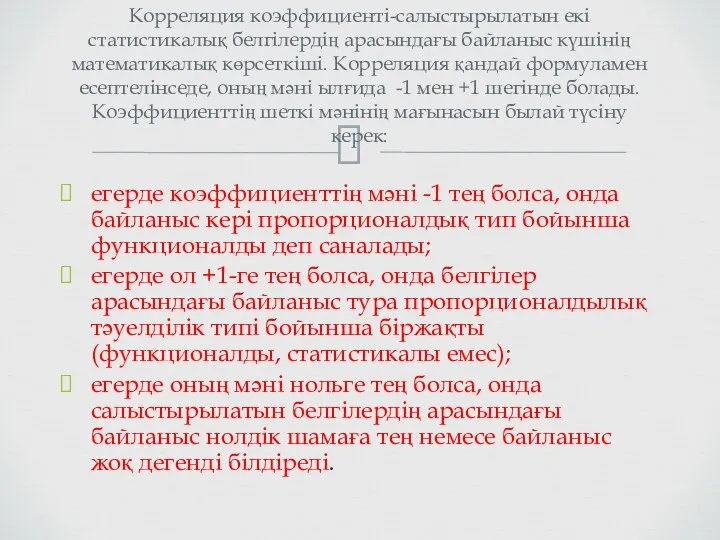 Корреляция коэффициенті-салыстырылатын екі статистикалық белгілердің арасындағы байланыс күшінің математикалық көрсеткіші. Корреляция қандай формуламен есептелінседе, оның мәні ылғида -1 мен +1 шегінде болады. Коэффициенттің шеткі мәнінің мағынасын былай түсіну керек:

 егерде коэффициенттің мәні -1 тең болса, онда байланыс кері пропорционалдық тип бойынша функционалды деп саналады;
 егерде ол +1-ге тең болса, онда белгілер арасындағы байланыс тура пропорционалдылық тәуелділік типі бойынша біржақты (функционалды, статистикалы емес);
 егерде оның мәні нольге тең болса, онда салыстырылатын белгілердің арасындағы байланыс нолдік шамаға тең немесе байланыс жоқ дегенді білдіреді.